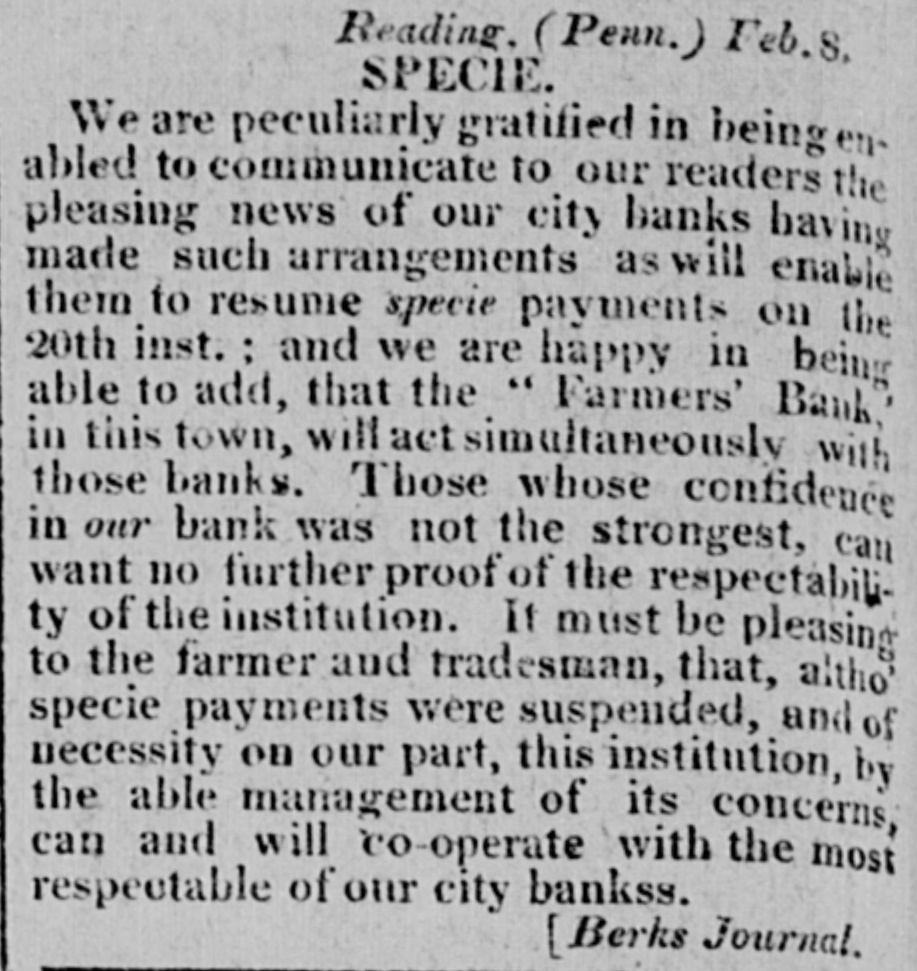 Reading. (Penn.) Feb. 8.

SPECIE.

We are peculiarly gratified in being enabled to communicate to our readers the pleasing news of our city banks having made such arrangements as will enable them to resume specie payments on the 20th inst.; and we are happy in being able to add, that the "Farmers' Bank," in this town, will act simultaneously with those banks. Those whose confidence in our bank was not the strongest, can want no further proof of the respectability of the institution. It must be pleasing to the farmer and tradesman, that, altho' specie payments were suspended, and of necessity on our part, this institution, by the able management of its concerns, can and will co-operate with the most respectable of our city bankss.

[Berks Journal.